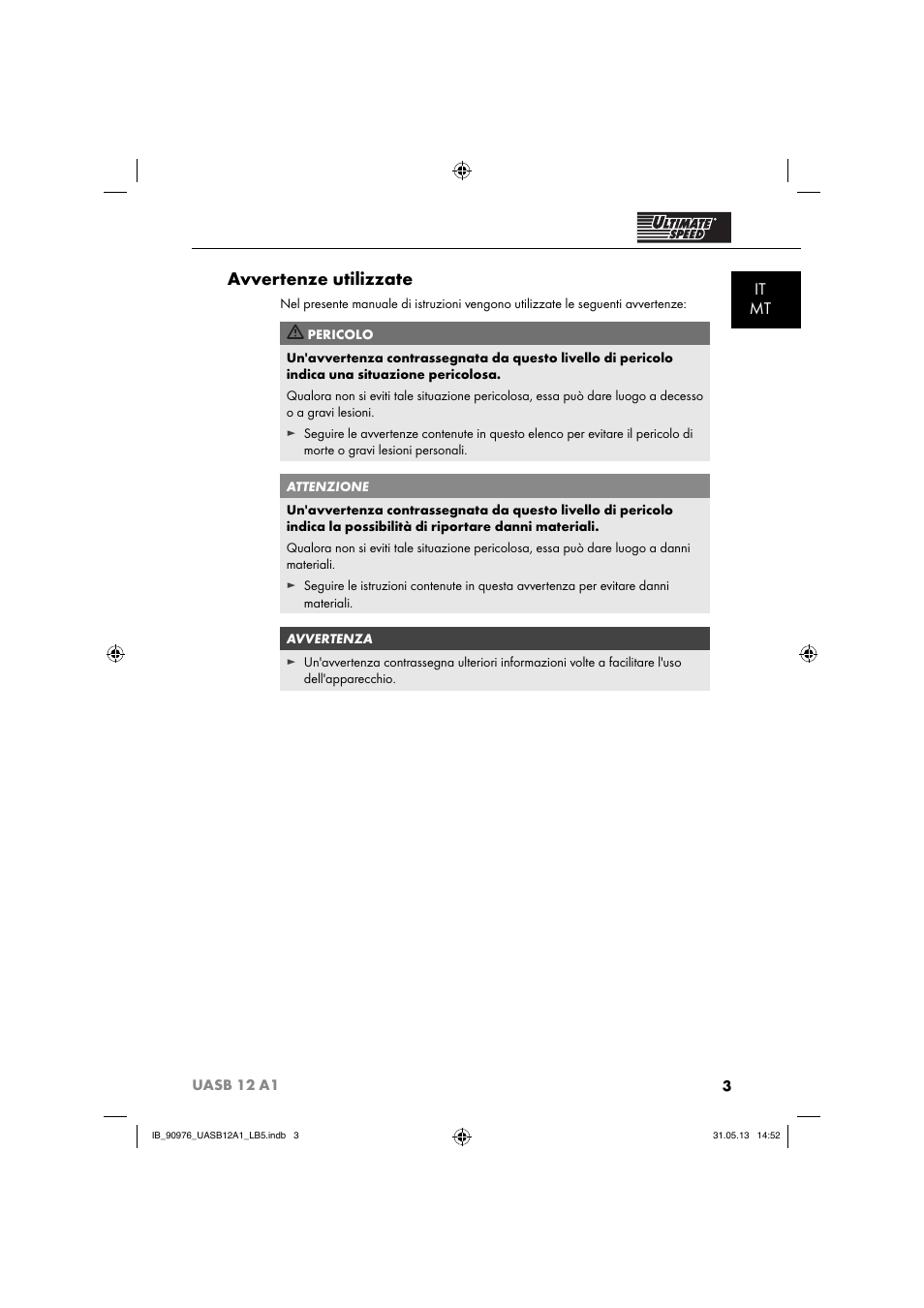 ULTIMATE SPEED

Avvertenze utilizzate

IT
MT

Nel presente manuale di istruzioni vengono utilizzate le seguenti avvertenze:

PERICOLO

Un'avvertenza contrassegnata da questo livello di pericolo indica una situazione pericolosa.

Qualora non si eviti tale situazione pericolosa, essa può dare luogo a decesso o a gravi lesioni.

► Seguire le avvertenze contenute in questo elenco per evitare il pericolo di morte o gravi lesioni personali.

ATTENZIONE

Un'avvertenza contrassegnata da questo livello di pericolo indica la possibilità di riportare danni materiali.

Qualora non si eviti tale situazione pericolosa, essa può dare luogo a danni materiali.

► Seguire le istruzioni contenute in questa avvertenza per evitare danni materiali.

AVVERTENZA

► Un'avvertenza contrassegna ulteriori informazioni volte a facilitare l'uso dell'apparecchio.

UASB 12 A1

3

IB_90976_UASB12A1_LB5.indb 3

31.05.13 14:52